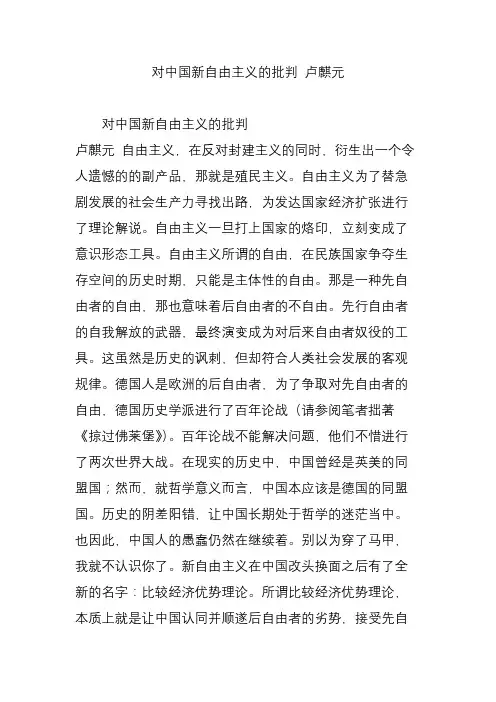 对中国新自由主义的批判 卢麒元

对中国新自由主义的批判

卢麒元 自由主义，在反对封建主义的同时，衍生出一个令人遗憾的的副产品，那就是殖民主义。自由主义为了替急剧发展的社会生产力寻找出路，为发达国家经济扩张进行了理论解说。自由主义一旦打上国家的烙印，立刻变成了意识形态工具。自由主义所谓的自由，在民族国家争夺生存空间的历史时期，只能是主体性的自由。那是一种先自由者的自由，那也意味着后自由者的不自由。先行自由者的自我解放的武器，最终演变成为对后来自由者奴役的工具。这虽然是历史的讽刺，但却符合人类社会发展的客观规律。德国人是欧洲的后自由者，为了争取对先自由者的自由，德国历史学派进行了百年论战（请参阅笔者拙著《掠过佛莱堡》）。百年论战不能解决问题，他们不惜进行了两次世界大战。在现实的历史中，中国曾经是英美的同盟国；然而，就哲学意义而言，中国本应该是德国的同盟国。历史的阴差阳错，让中国长期处于哲学的迷茫当中。也因此，中国人的愚蠢仍然在继续着。别以为穿了马甲，我就不认识你了。新自由主义在中国改头换面之后有了全新的名字：比较经济优势理论。所谓比较经济优势理论，本质上就是让中国认同并顺遂后自由者的劣势，接受先自